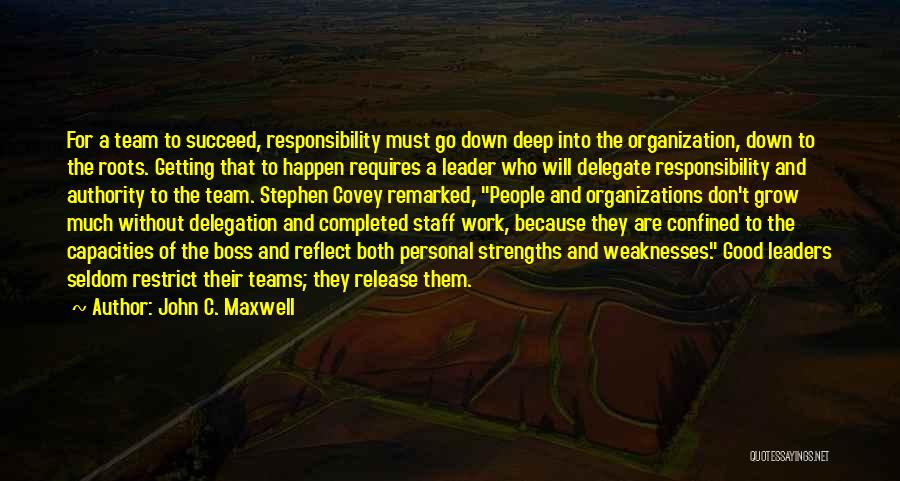 For a team to succeed, responsibility must go down deep into the organization, down to the roots. Getting that to happen requires a leader who will delegate responsibility and authority to the team. Stephen Covey remarked, "People and organizations don't grow much without delegation and completed staff work, because they are confined to the capacities of the boss and reflect both personal strengths and weaknesses." Good leaders seldom restrict their teams; they release them.

~ Author: John C. Maxwell

QUOTESSAYINGS.NET